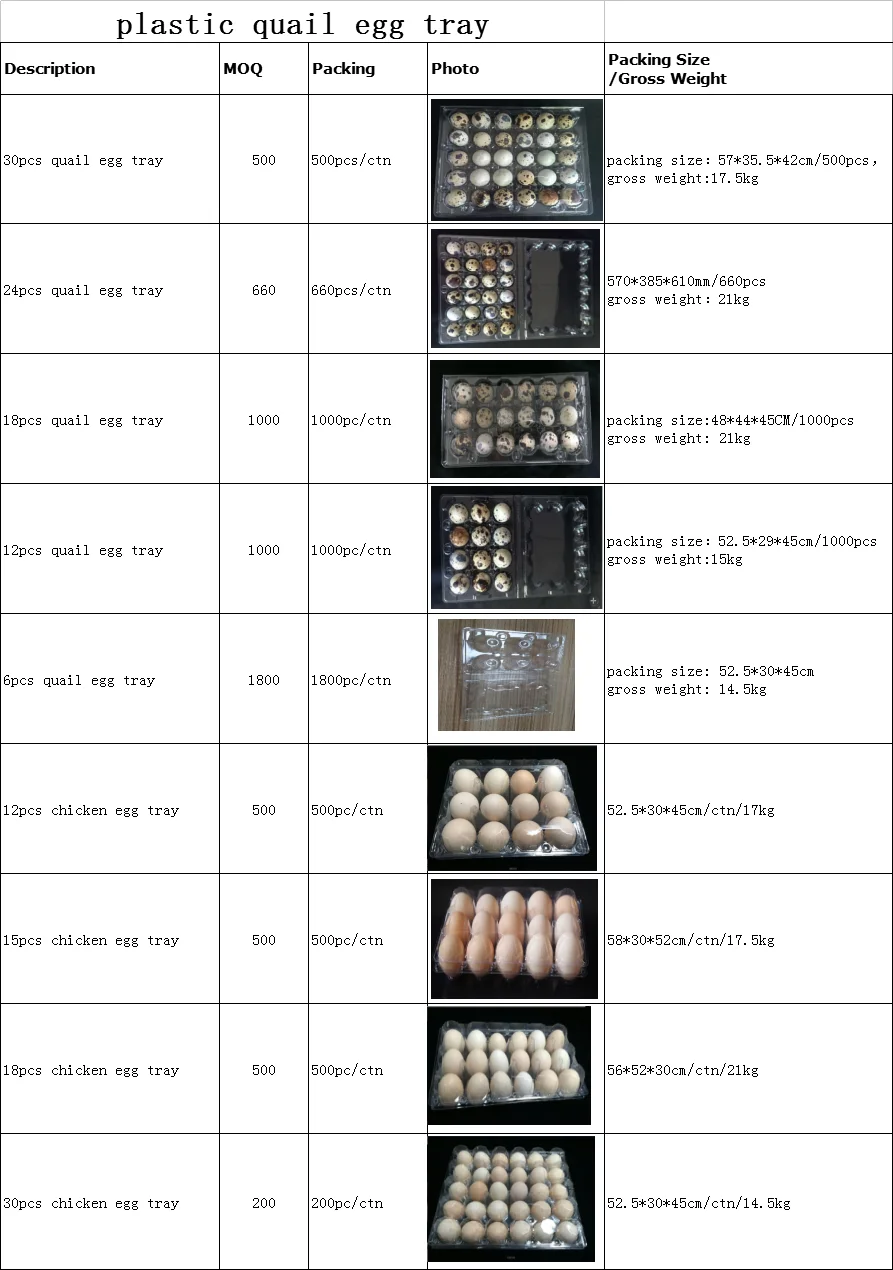 plastic quail egg tray

| Description | MOQ | Packing | Photo | Packing Size /Gross Weight |
|---|---|---|---|---|
| 30pcs quail egg tray | 500 | 500pcs/ctn | | packing size: 57*35.5*42cm/500pcs, gross weight:17.5kg |
| 24pcs quail egg tray | 660 | 660pcs/ctn | | 570*385*610mm/660pcs gross weight: 21kg |
| 18pcs quail egg tray | 1000 | 1000pc/ctn | | packing size:48*44*45CM/1000pcs gross weight: 21kg |
| 12pcs quail egg tray | 1000 | 1000pc/ctn | | packing size: 52.5*29*45cm/1000pcs gross weight:15kg |
| 6pcs quail egg tray | 1800 | 1800pc/ctn | | packing size: 52.5*30*45cm gross weight: 14.5kg |
| 12pcs chicken egg tray | 500 | 500pc/ctn | | 52.5*30*45cm/ctn/17kg |
| 15pcs chicken egg tray | 500 | 500pc/ctn | | 58*30*52cm/ctn/17.5kg |
| 18pcs chicken egg tray | 500 | 500pc/ctn | | 56*52*30cm/ctn/21kg |
| 30pcs chicken egg tray | 200 | 200pc/ctn | | 52.5*30*45cm/ctn/14.5kg |